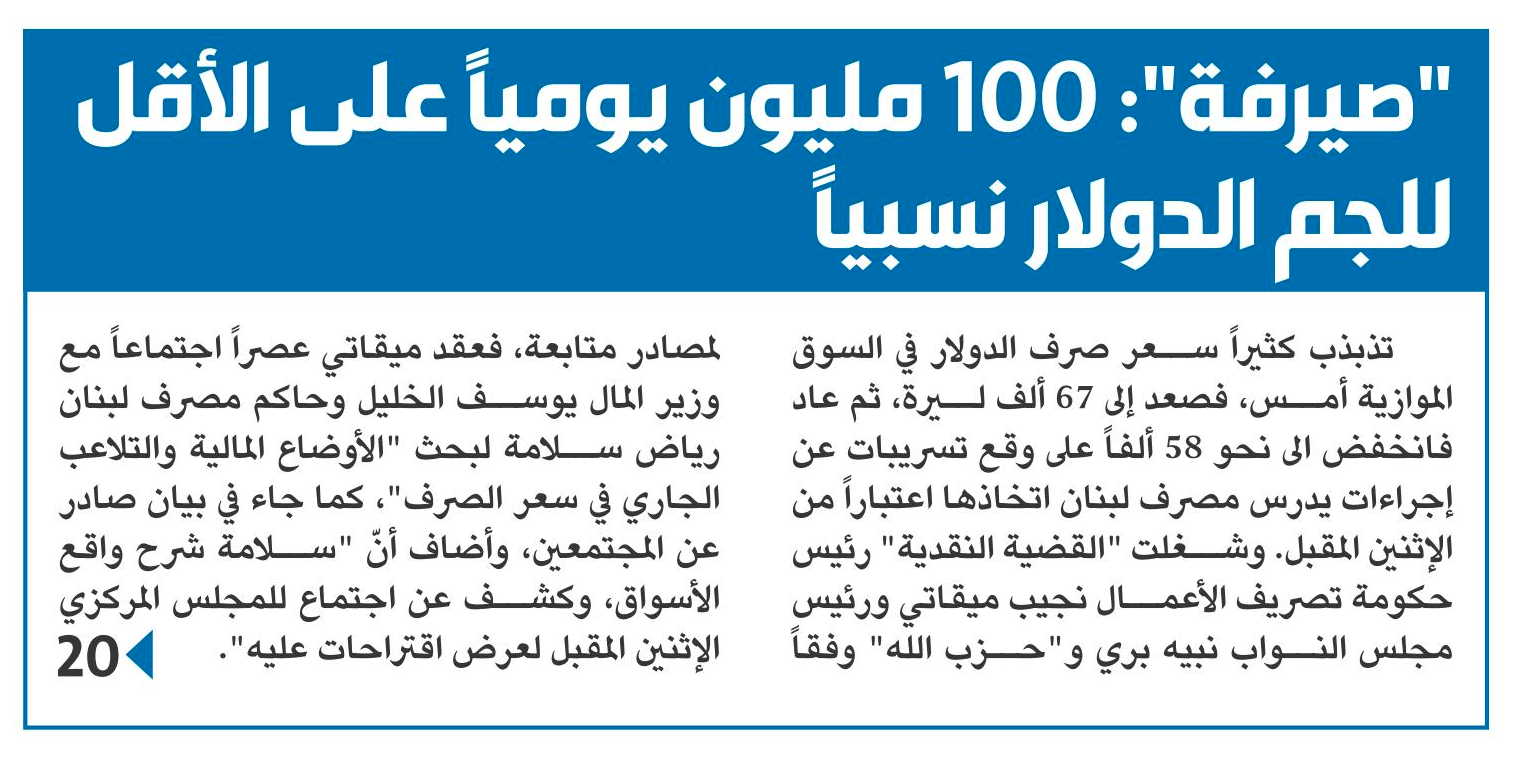 "صيرفة": 100 مليون يومياً على الأقل للجم الدولار نسبياً

تذبذب كثيراً سعر صرف الدولار في السوق الموازية أمس، فصعد إلى 67 ألف ليرة، ثم عاد فانخفض الى نحو 58 ألفاً على وقع تسريبات عن إجراءات يدرس مصرف لبنان اتخاذها اعتباراً من الإثنين المقبل. وشغلت "القضية النقدية" رئيس حكومة تصريف الأعمال نجيب ميقاتي ورئيس مجلس النواب نبيه بري و"حزب الله" وفقاً لمصادر متابعة، فعقد ميقاتي عصراً اجتماعاً مع وزير المال يوسف الخليل وحاكم مصرف لبنان رياض سلامة لبحث "الأوضاع المالية والتلاعب الجاري في سعر الصرف"، كما جاء في بيان صادر عن المجتمعين، وأضاف أنّ "سلامة شرح واقع الأسواق، وكشف عن اجتماع للمجلس المركزي الإثنين المقبل لعرض اقتراحات عليه".

20